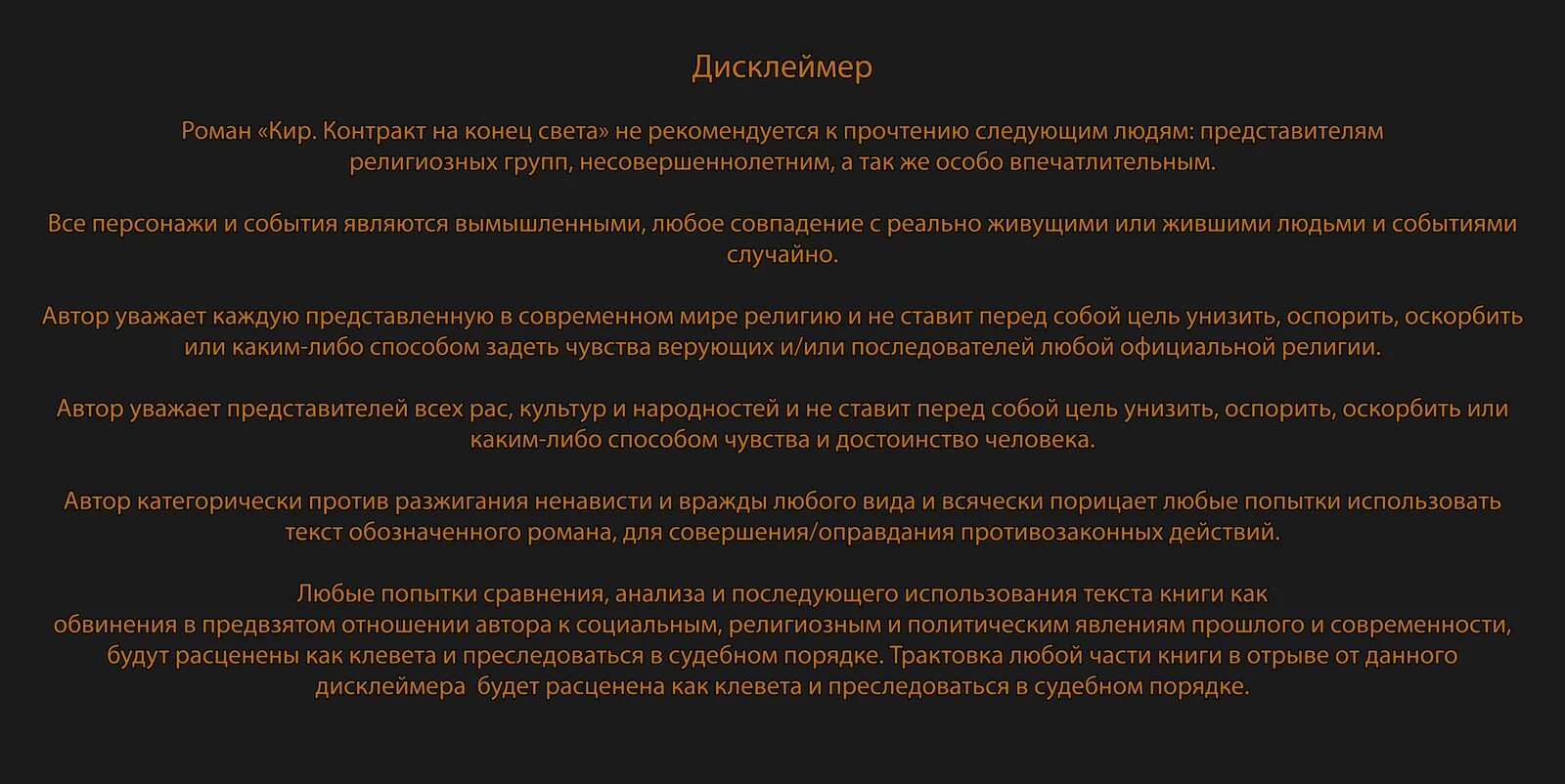 Дисклеймер

Роман «Кир. Контракт на конец света» не рекомендуется к прочтению следующим людям: представителям религиозных групп, несовершеннолетним, а так же особо впечатлительным.

Все персонажи и события являются вымышленными, любое совпадение с реально живущими или жившими людьми и событиями случайно.

Автор уважает каждую представленную в современном мире религию и не ставит перед собой цель унизить, оспорить, оскорбить или каким-либо способом задеть чувства верующих и/или последователей любой официальной религии.

Автор уважает представителей всех рас, культур и народностей и не ставит перед собой цель унизить, оспорить, оскорбить или каким-либо способом чувства и достоинство человека.

Автор категорически против разжигания ненависти и вражды любого вида и всячески порицает любые попытки использовать текст обозначенного романа, для совершения/оправдания противозаконных действий.

Любые попытки сравнения, анализа и последующего использования текста книги как обвинения в предвзятом отношении автора к социальным, религиозным и политическим явлениям прошлого и современности, будут расценены как клевета и преследоваться в судебном порядке. Трактовка любой части книги в отрыве от данного дисклеймера будет расценена как клевета и преследоваться в судебном порядке.